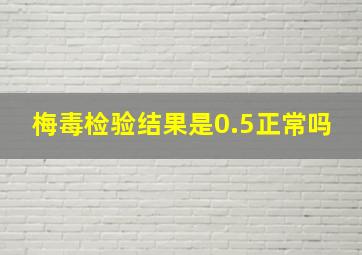 梅毒检验结果是0.5正常吗